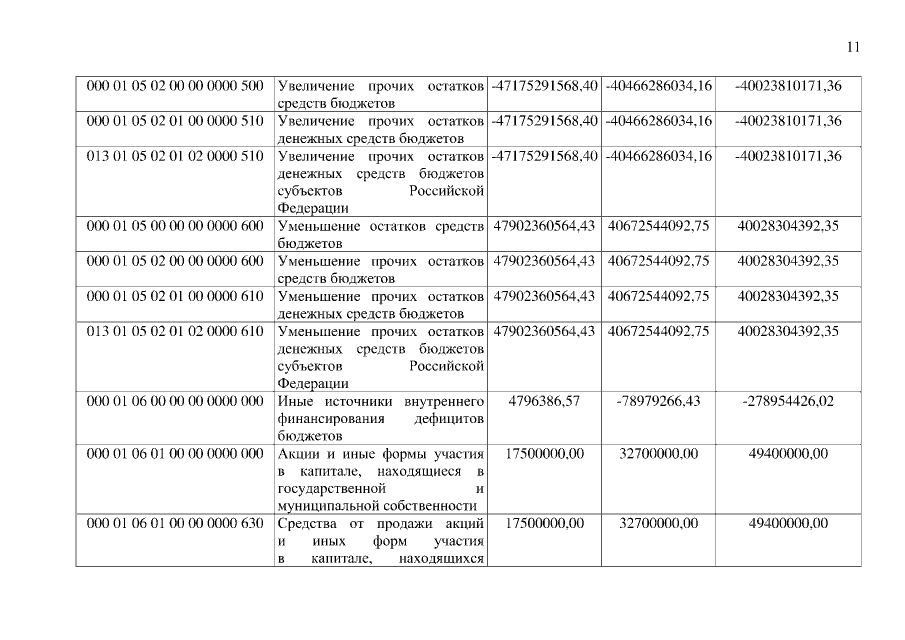 11

| 000 01 05 02 00 00 0000 500 | Увеличение прочих остатков средств бюджетов | -47175291568,40 | -40466286034,16 | -40023810171,36 |
|---|---|---|---|---|
| 000 01 05 02 01 00 0000 510 | Увеличение прочих остатков денежных средств бюджетов | -47175291568,40 | -40466286034,16 | -40023810171,36 |
| 013 01 05 02 01 02 0000 510 | Увеличение прочих остатков денежных средств бюджетов субъектов Российской Федерации | -47175291568,40 | -40466286034,16 | -40023810171,36 |
| 000 01 05 00 00 00 0000 600 | Уменьшение остатков средств бюджетов | 47902360564,43 | 40672544092,75 | 40028304392,35 |
| 000 01 05 02 00 00 0000 600 | Уменьшение прочих остатков средств бюджетов | 47902360564,43 | 40672544092,75 | 40028304392,35 |
| 000 01 05 02 01 00 0000 610 | Уменьшение прочих остатков денежных средств бюджетов | 47902360564,43 | 40672544092,75 | 40028304392,35 |
| 013 01 05 02 01 02 0000 610 | Уменьшение прочих остатков денежных средств бюджетов субъектов Российской Федерации | 47902360564,43 | 40672544092,75 | 40028304392,35 |
| 000 01 06 00 00 00 0000 000 | Иные источники внутреннего финансирования дефицитов бюджетов | 4796386,57 | -78979266,43 | -278954426,02 |
| 000 01 06 01 00 00 0000 000 | Акции и иные формы участия в капитале, находящиеся в государственной и муниципальной собственности | 17500000,00 | 32700000,00 | 49400000,00 |
| 000 01 06 01 00 00 0000 630 | Средства от продажи акций и иных форм участия в капитале, находящихся | 17500000,00 | 32700000,00 | 49400000,00 |